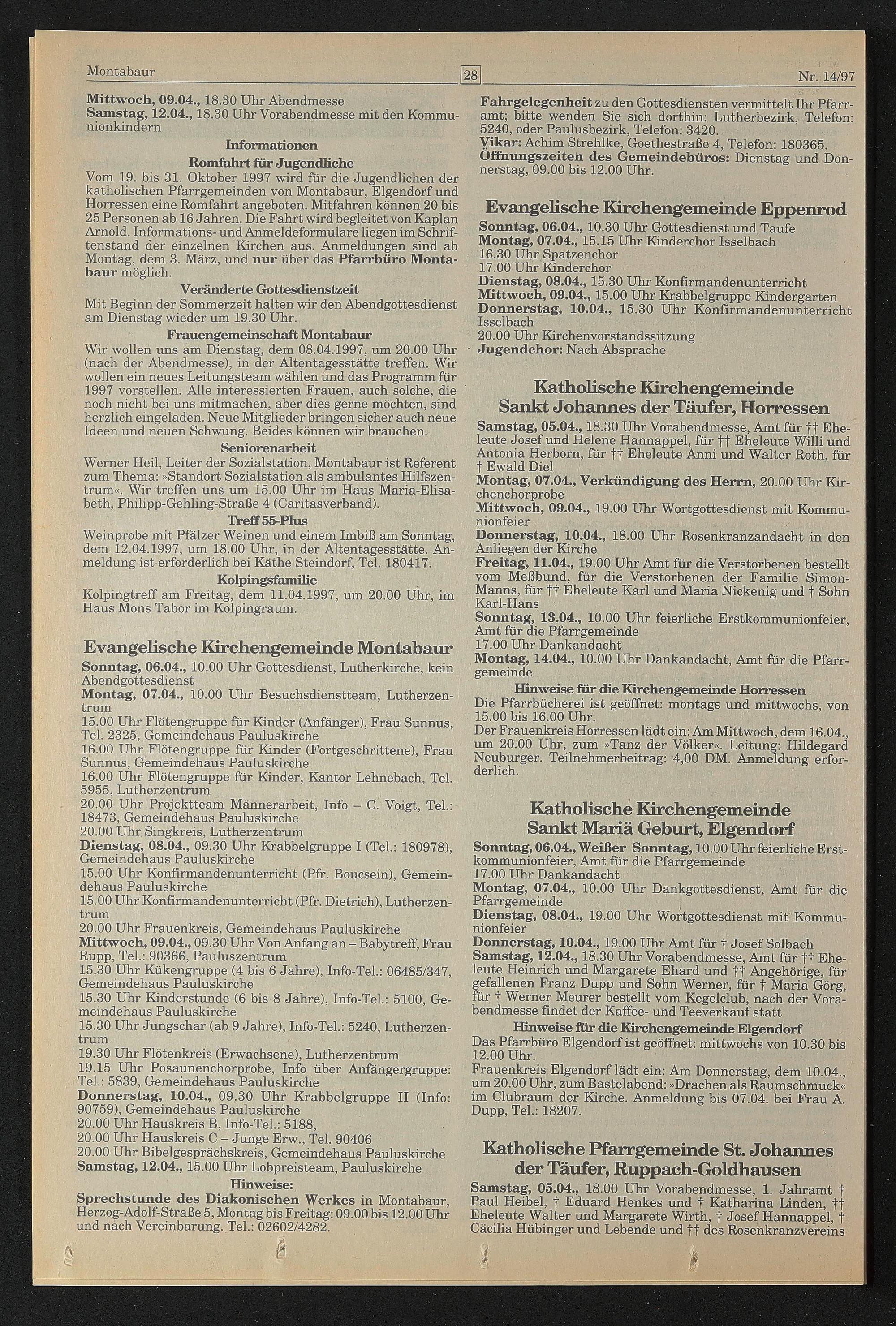 Montabaur 28 Nr. 14/97

Mittwoch, 09.04., 18.30 Uhr Abendmesse
Samstag, 12.04., 18.30 Uhr Vorabendmesse mit den Kommunionkindern

Informationen

Romfahrt für Jugendliche

Vom 19. bis 31. Oktober 1997 wird für die Jugendlichen der katholischen Pfarrgemeinden von Montabaur, Elgendorf und Horressen eine Romfahrt angeboten. Mitfahren können 20 bis 25 Personen ab 16 Jahren. Die Fahrt wird begleitet von Kaplan Arnold. Informations- und Anmeldeformulare liegen im Schriftenstand der einzelnen Kirchen aus. Anmeldungen sind ab Montag, dem 3. März, und nur über das Pfarrbüro Montabaur möglich.

Veränderte Gottesdienstzeit

Mit Beginn der Sommerzeit halten wir den Abendgottesdienst am Dienstag wieder um 19.30 Uhr.

Frauengemeinschaft Montabaur

Wir wollen uns am Dienstag, dem 08.04.1997, um 20.00 Uhr (nach der Abendmesse), in der Altentagesstätte treffen. Wir wollen ein neues Leitungsteam wählen und das Programm für 1997 vorstellen. Alle interessierten Frauen, auch solche, die noch nicht bei uns mitmachen, aber dies gerne möchten, sind herzlich eingeladen. Neue Mitglieder bringen sicher auch neue Ideen und neuen Schwung. Beides können wir brauchen.

Seniorenarbeit

Werner Heil, Leiter der Sozialstation, Montabaur ist Referent zum Thema: »Standort Sozialstation als ambulantes Hilfszentrum«. Wir treffen uns um 15.00 Uhr im Haus Maria-Elisabeth, Philipp-Gehling-Straße 4 (Caritasverband).

Treff 55-Plus

Weinprobe mit Pfälzer Weinen und einem Imbiß am Sonntag, dem 12.04.1997, um 18.00 Uhr, in der Altentagesstätte. Anmeldung ist erforderlich bei Käthe Steindorf, Tel. 180417.

Kolpingsfamilie

Kolpingtreff am Freitag, dem 11.04.1997, um 20.00 Uhr, im Haus Mons Tabor im Kolpingraum.

Evangelische Kirchengemeinde Montabaur

Sonntag, 06.04., 10.00 Uhr Gottesdienst, Lutherkirche, kein Abendgottesdienst
Montag, 07.04., 10.00 Uhr Besuchsdienstteam, Lutherzentrum
15.00 Uhr Flötengruppe für Kinder (Anfänger), Frau Sunnus, Tel. 2325, Gemeindehaus Pauluskirche
16.00 Uhr Flötengruppe für Kinder (Fortgeschrittene), Frau Sunnus, Gemeindehaus Pauluskirche
16.00 Uhr Flötengruppe für Kinder, Kantor Lehnebach, Tel. 5955, Lutherzentrum
20.00 Uhr Projektteam Männerarbeit, Info – C. Voigt, Tel.: 18473, Gemeindehaus Pauluskirche
20.00 Uhr Singkreis, Lutherzentrum
Dienstag, 08.04., 09.30 Uhr Krabbelgruppe I (Tel.: 180978), Gemeindehaus Pauluskirche
15.00 Uhr Konfirmandenunterricht (Pfr. Boucsein), Gemeindehaus Pauluskirche
15.00 Uhr Konfirmandenunterricht (Pfr. Dietrich), Lutherzentrum
20.00 Uhr Frauenkreis, Gemeindehaus Pauluskirche
Mittwoch, 09.04., 09.30 Uhr Von Anfang an – Babytreff, Frau Rupp, Tel.: 90366, Pauluszentrum
15.30 Uhr Kükengruppe (4 bis 6 Jahre), Info-Tel.: 06485/347, Gemeindehaus Pauluskirche
15.30 Uhr Kinderstunde (6 bis 8 Jahre), Info-Tel.: 5100, Gemeindehaus Pauluskirche
15.30 Uhr Jungschar (ab 9 Jahre), Info-Tel.: 5240, Lutherzentrum
19.30 Uhr Flötenkreis (Erwachsene), Lutherzentrum
19.15 Uhr Posaunenchorprobe, Info über Anfängergruppe: Tel.: 5839, Gemeindehaus Pauluskirche
Donnerstag, 10.04., 09.30 Uhr Krabbelgruppe II (Info: 90759), Gemeindehaus Pauluskirche
20.00 Uhr Hauskreis B, Info-Tel.: 5188,
20.00 Uhr Hauskreis C – Junge Erw., Tel. 90406
20.00 Uhr Bibelgesprächskreis, Gemeindehaus Pauluskirche
Samstag, 12.04., 15.00 Uhr Lobpreisteam, Pauluskirche

Hinweise:

Sprechstunde des Diakonischen Werkes in Montabaur, Herzog-Adolf-Straße 5, Montag bis Freitag: 09.00 bis 12.00 Uhr und nach Vereinbarung. Tel.: 02602/4282.

Fahrgelegenheit zu den Gottesdiensten vermittelt Ihr Pfarramt; bitte wenden Sie sich dorthin: Lutherbezirk, Telefon: 5240, oder Paulusbezirk, Telefon: 3420.
Vikar: Achim Strehlke, Goethestraße 4, Telefon: 180365.
Öffnungszeiten des Gemeindebüros: Dienstag und Donnerstag, 09.00 bis 12.00 Uhr.

Evangelische Kirchengemeinde Eppenrod

Sonntag, 06.04., 10.30 Uhr Gottesdienst und Taufe
Montag, 07.04., 15.15 Uhr Kinderchor Isselbach
16.30 Uhr Spatzenchor
17.00 Uhr Kinderchor
Dienstag, 08.04., 15.30 Uhr Konfirmandenunterricht
Mittwoch, 09.04., 15.00 Uhr Krabbelgruppe Kindergarten
Donnerstag, 10.04., 15.30 Uhr Konfirmandenunterricht Isselbach
20.00 Uhr Kirchenvorstandssitzung
Jugendchor: Nach Absprache

Katholische Kirchengemeinde Sankt Johannes der Täufer, Horressen

Samstag, 05.04., 18.30 Uhr Vorabendmesse, Amt für †† Eheleute Josef und Helene Hannappel, für †† Eheleute Willi und Antonia Herborn, für †† Eheleute Anni und Walter Roth, für † Ewald Diel
Montag, 07.04., Verkündigung des Herrn, 20.00 Uhr Kirchenchorprobe
Mittwoch, 09.04., 19.00 Uhr Wortgottesdienst mit Kommunionfeier
Donnerstag, 10.04., 18.00 Uhr Rosenkranzandacht in den Anliegen der Kirche
Freitag, 11.04., 19.00 Uhr Amt für die Verstorbenen bestellt vom Meßbund, für die Verstorbenen der Familie Simon-Manns, für †† Eheleute Karl und Maria Nickenig und † Sohn Karl-Hans
Sonntag, 13.04., 10.00 Uhr feierliche Erstkommunionfeier, Amt für die Pfarrgemeinde
17.00 Uhr Dankandacht
Montag, 14.04., 10.00 Uhr Dankandacht, Amt für die Pfarrgemeinde

Hinweise für die Kirchengemeinde Horressen

Die Pfarrbücherei ist geöffnet: montags und mittwochs, von 15.00 bis 16.00 Uhr.
Der Frauenkreis Horressen lädt ein: Am Mittwoch, dem 16.04., um 20.00 Uhr, zum »Tanz der Völker«. Leitung: Hildegard Neuburger. Teilnehmerbeitrag: 4,00 DM. Anmeldung erforderlich.

Katholische Kirchengemeinde Sankt Mariä Geburt, Elgendorf

Sonntag, 06.04., Weißer Sonntag, 10.00 Uhr feierliche Erstkommunionfeier, Amt für die Pfarrgemeinde
17.00 Uhr Dankandacht
Montag, 07.04., 10.00 Uhr Dankgottesdienst, Amt für die Pfarrgemeinde
Dienstag, 08.04., 19.00 Uhr Wortgottesdienst mit Kommunionfeier
Donnerstag, 10.04., 19.00 Uhr Amt für † Josef Solbach
Samstag, 12.04., 18.30 Uhr Vorabendmesse, Amt für †† Eheleute Heinrich und Margarete Ehard und †† Angehörige, für gefallenen Franz Dupp und Sohn Werner, für † Maria Görg, für † Werner Meurer bestellt vom Kegelclub, nach der Vorabendmesse findet der Kaffee- und Teeverkauf statt

Hinweise für die Kirchengemeinde Elgendorf

Das Pfarrbüro Elgendorf ist geöffnet: mittwochs von 10.30 bis 12.00 Uhr.
Frauenkreis Elgendorf lädt ein: Am Donnerstag, dem 10.04., um 20.00 Uhr, zum Bastelabend: »Drachen als Raumschmuck« im Clubraum der Kirche. Anmeldung bis 07.04. bei Frau A. Dupp, Tel.: 18207.

Katholische Pfarrgemeinde St. Johannes der Täufer, Ruppach-Goldhausen

Samstag, 05.04., 18.00 Uhr Vorabendmesse, 1. Jahramt † Paul Heibel, † Eduard Henkes und † Katharina Linden, †† Eheleute Walter und Margarete Wirth, † Josef Hannappel, † Cäcilia Hübinger und Lebende und †† des Rosenkranzvereins